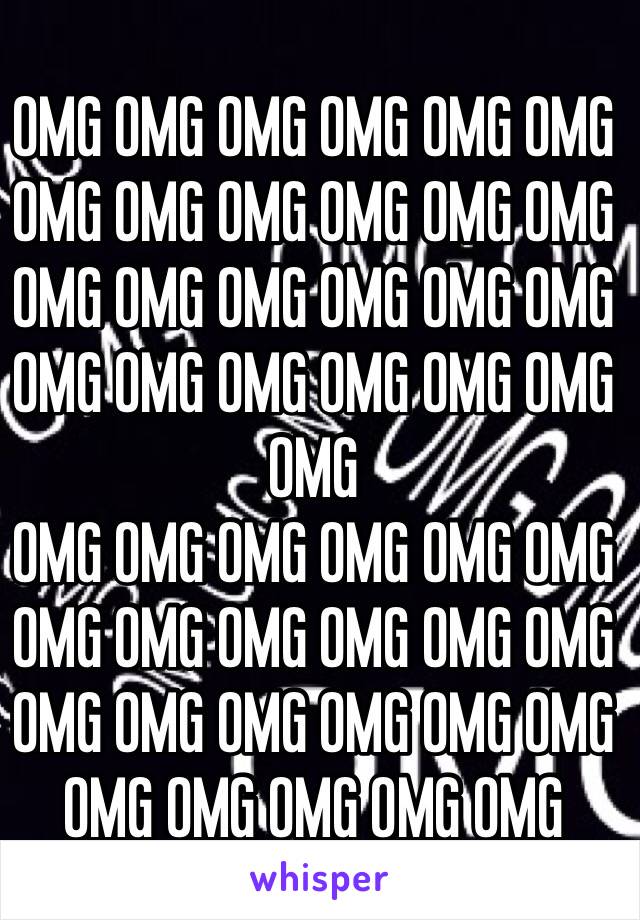 OMG OMG OMG OMG OMG OMG OMG OMG OMG OMG OMG OMG OMG OMG OMG OMG OMG OMG OMG OMG OMG OMG OMG OMG OMG

OMG OMG OMG OMG OMG OMG OMG OMG OMG OMG OMG OMG OMG OMG OMG OMG OMG OMG OMG OMG OMG OMG OMG

whisper